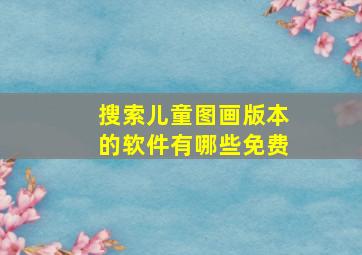 搜索儿童图画版本的软件有哪些免费